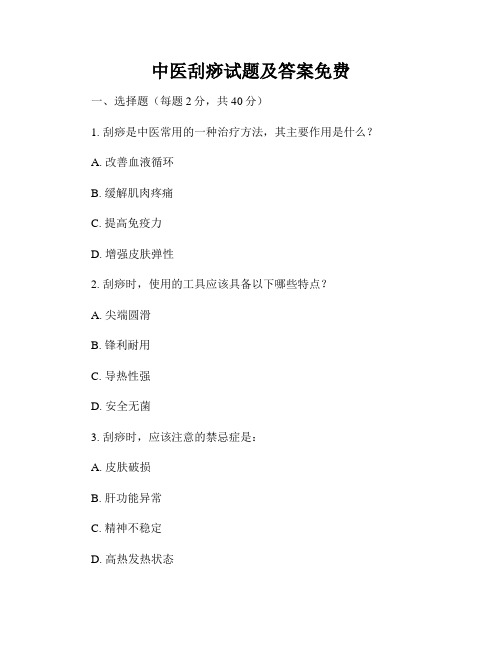 中医刮痧试题及答案免费

一、选择题（每题 2 分，共 40 分）

1. 刮痧是中医常用的一种治疗方法，其主要作用是什么？

A. 改善血液循环

B. 缓解肌肉疼痛

C. 提高免疫力

D. 增强皮肤弹性

2. 刮痧时，使用的工具应该具备以下哪些特点？

A. 尖端圆滑

B. 锋利耐用

C. 导热性强

D. 安全无菌

3. 刮痧时，应该注意的禁忌症是：

A. 皮肤破损

B. 肝功能异常

C. 精神不稳定

D. 高热发热状态